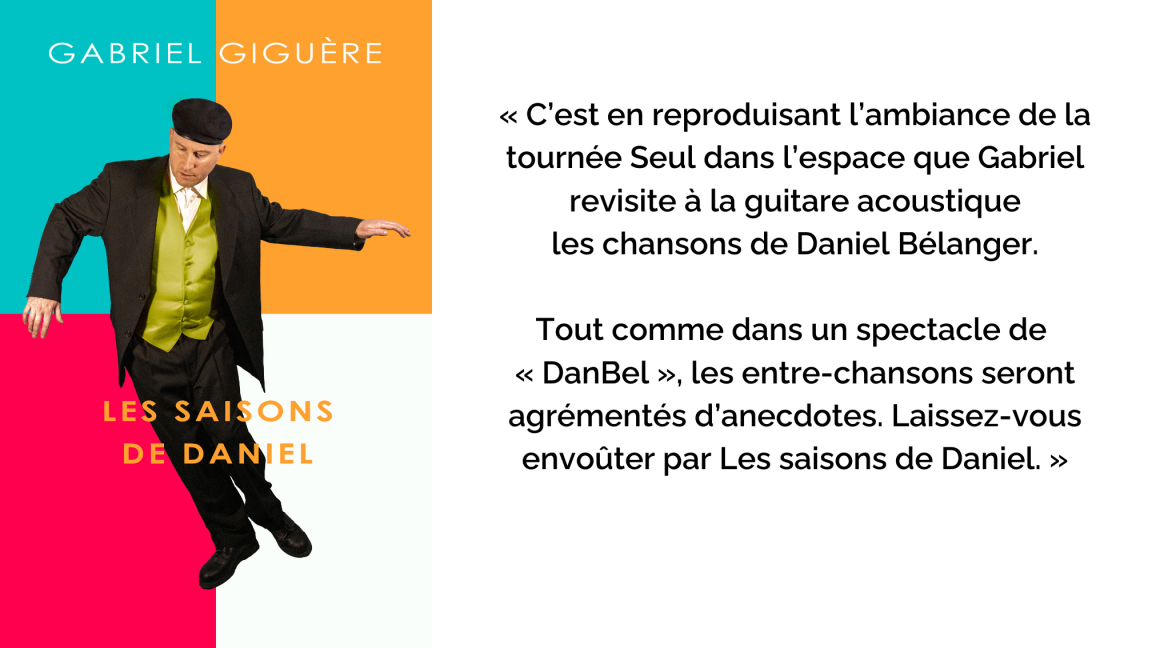 GABRIEL GIGUÈRE

LES SAISONS DE DANIEL

« C'est en reproduisant l'ambiance de la tournée Seul dans l'espace que Gabriel revisite à la guitare acoustique les chansons de Daniel Bélanger.

Tout comme dans un spectacle de « DanBel », les entre-chansons seront agrémentés d'anecdotes. Laissez-vous envoûter par Les saisons de Daniel. »